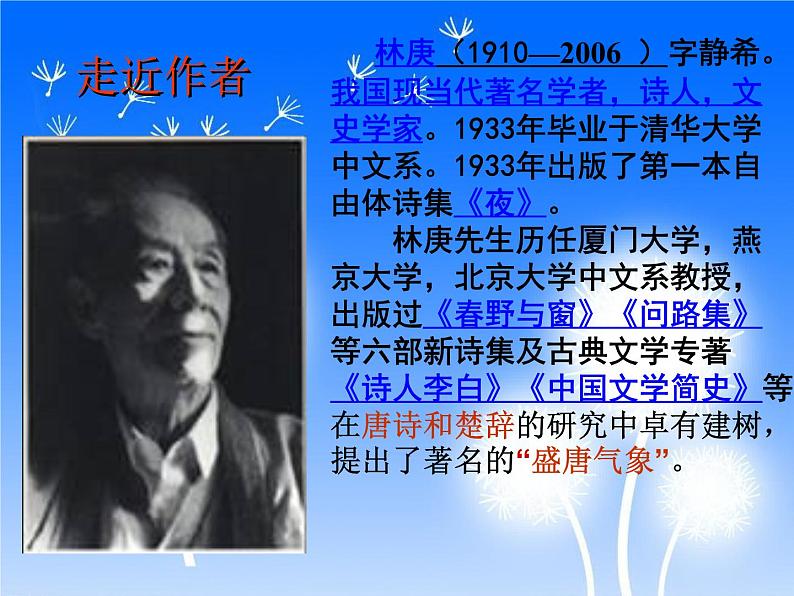 走近作者

林庚（1910—2006 ）字静希。我国现当代著名学者，诗人，文史学家。1933年毕业于清华大学中文系。1933年出版了第一本自由体诗集《夜》。

林庚先生历任厦门大学，燕京大学，北京大学中文系教授，出版过《春野与窗》《问路集》等六部新诗集及古典文学专著《诗人李白》《中国文学简史》等在唐诗和楚辞的研究中卓有建树，提出了著名的“盛唐气象”。